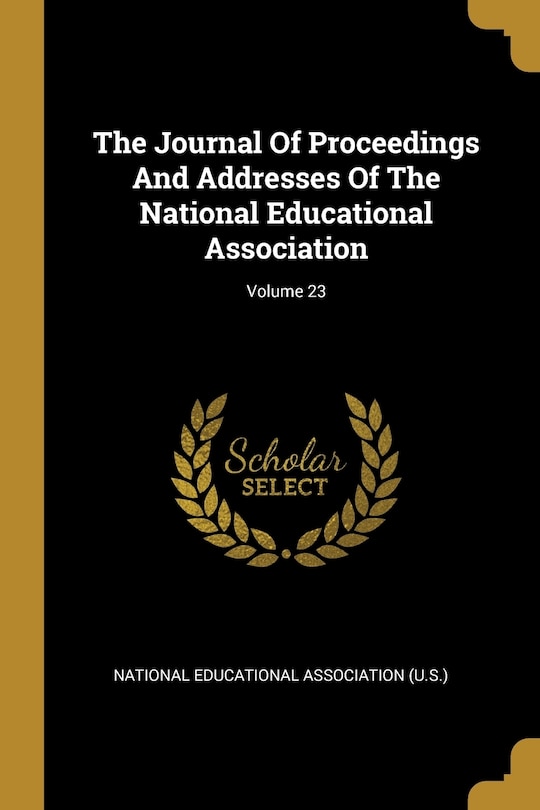 The Journal Of Proceedings And Addresses Of The National Educational Association

Volume 23

Scholar SELECT

NATIONAL EDUCATIONAL ASSOCIATION (U.S.)